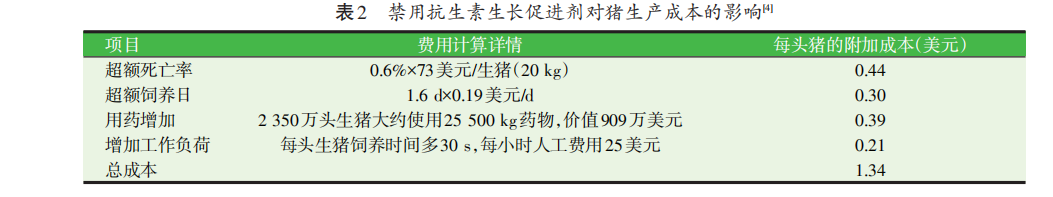 表2　禁用抗生素生长促进剂对猪生产成本的影响$^{[4]}$

| 项目 | 费用计算详情 | 每头猪的附加成本(美元) |
|---|---|---|
| 超额死亡率 | 0.6%×73美元/生猪(20 kg) | 0.44 |
| 超额饲养日 | 1.6 d×0.19美元/d | 0.30 |
| 用药增加 | 2 350万头生猪大约使用25 500 kg药物,价值909万美元 | 0.39 |
| 增加工作负荷 | 每头生猪饲养时间多30 s,每小时人工费用25美元 | 0.21 |
| 总成本 | | 1.34 |